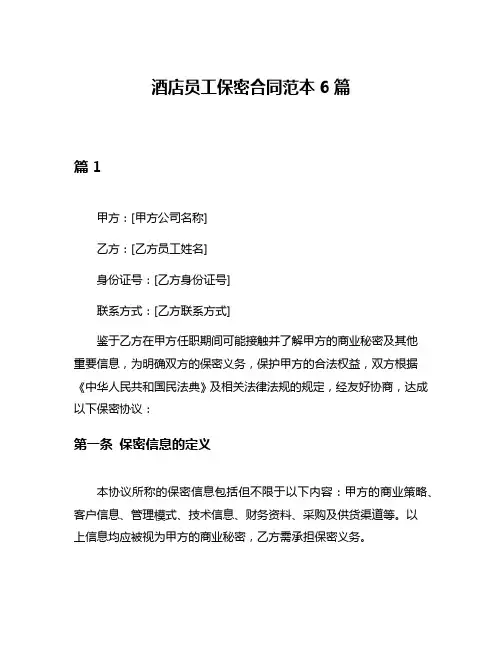 酒店员工保密合同范本 6 篇

篇 1

甲方：[甲方公司名称]

乙方：[乙方员工姓名]

身份证号：[乙方身份证号]

联系方式：[乙方联系方式]

鉴于乙方在甲方任职期间可能接触并了解甲方的商业秘密及其他重要信息，为明确双方的保密义务，保护甲方的合法权益，双方根据《中华人民共和国民法典》及相关法律法规的规定，经友好协商，达成以下保密协议：

第一条 保密信息的定义

本协议所称的保密信息包括但不限于以下内容：甲方的商业策略、客户信息、管理模式、技术信息、财务资料、采购及供货渠道等。以上信息均应被视为甲方的商业秘密，乙方需承担保密义务。